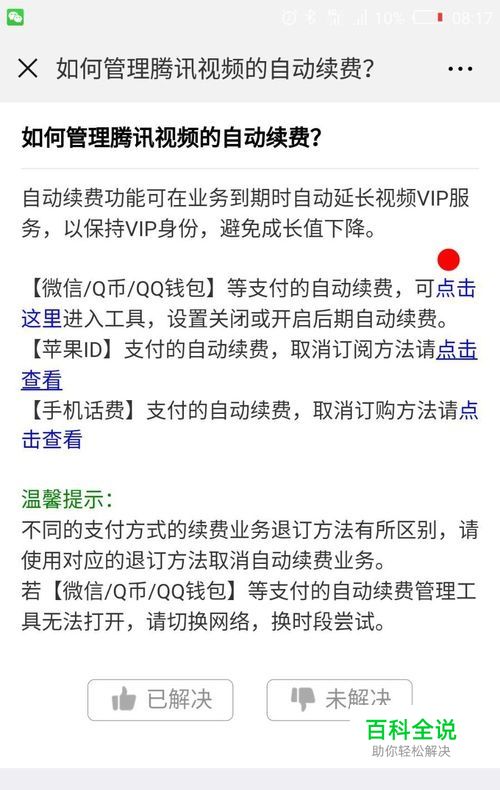 10% 08:17

如何管理腾讯视频的自动续费?

如何管理腾讯视频的自动续费?

自动续费功能可在业务到期时自动延长视频VIP服务，以保持VIP身份，避免成长值下降。

【微信/Q币/QQ钱包】等支付的自动续费，可点击这里进入工具，设置关闭或开启后期自动续费。
【苹果ID】支付的自动续费，取消订阅方法请点击查看
【手机话费】支付的自动续费，取消订购方法请点击查看

温馨提示:
不同的支付方式的续费业务退订方法有所区别，请使用对应的退订方法取消自动续费业务。
若【微信/Q币/QQ钱包】等支付的自动续费管理工具无法打开，请切换网络，换时段尝试。

已解决 未解决

百科全说
助你轻松解决